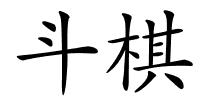 斗棋